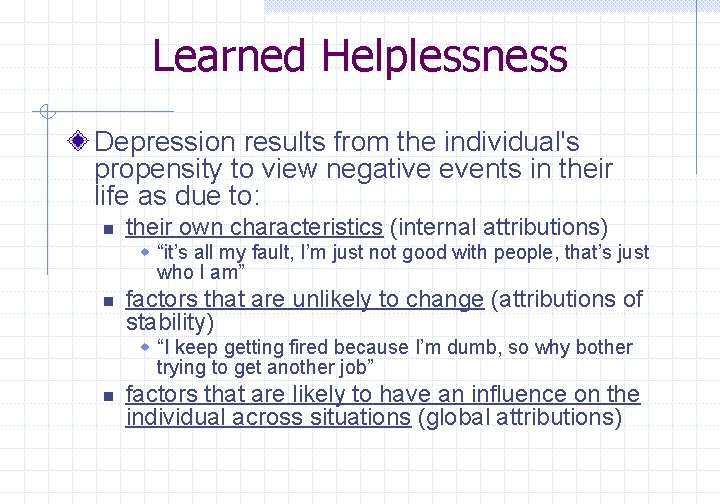 Learned Helplessness

Depression results from the individual's propensity to view negative events in their life as due to:

their own characteristics (internal attributions)

“it’s all my fault, I’m just not good with people, that’s just who I am”

factors that are unlikely to change (attributions of stability)

“I keep getting fired because I’m dumb, so why bother trying to get another job”

factors that are likely to have an influence on the individual across situations (global attributions)